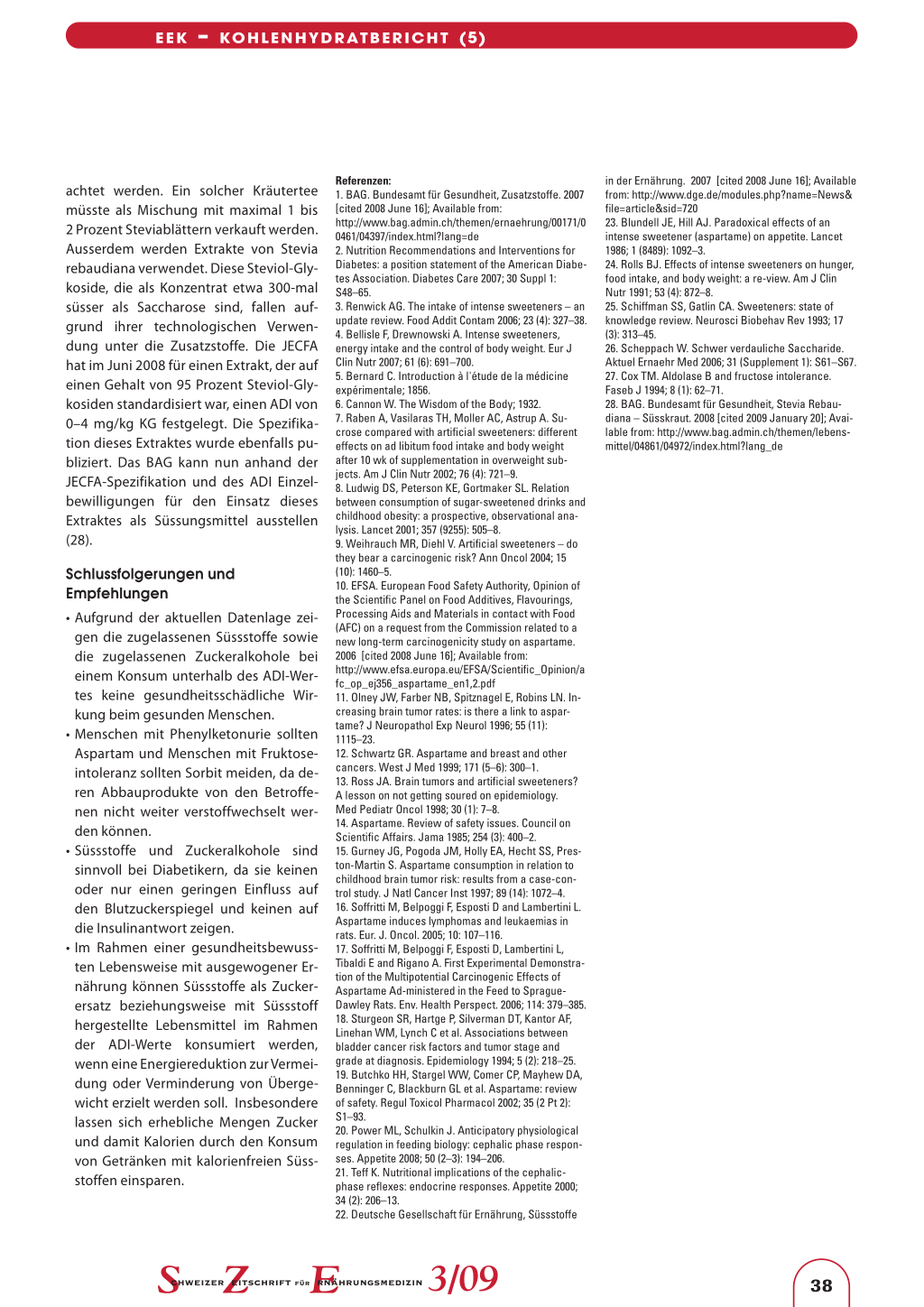 EEK – KOHLENHYDRATBERICHT (5)

achtet werden. Ein solcher Kräutertee müsste als Mischung mit maximal 1 bis 2 Prozent Steviablättern verkauft werden. Ausserdem werden Extrakte von Stevia rebaudiana verwendet. Diese Steviol-Glykoside, die als Konzentrat etwa 300-mal süsser als Saccharose sind, fallen aufgrund ihrer technologischen Verwendung unter die Zusatzstoffe. Die JECFA hat im Juni 2008 für einen Extrakt, der auf einen Gehalt von 95 Prozent Steviol-Glykosiden standardisiert war, einen ADI von 0–4 mg/kg KG festgelegt. Die Spezifikation dieses Extraktes wurde ebenfalls publiziert. Das BAG kann nun anhand der JECFA-Spezifikation und des ADI Einzelbewilligungen für den Einsatz dieses Extraktes als Süssungsmittel ausstellen (28).

Schlussfolgerungen und Empfehlungen

• Aufgrund der aktuellen Datenlage zeigen die zugelassenen Süssstoffe sowie die zugelassenen Zuckeralkohole bei einem Konsum unterhalb des ADI-Wertes keine gesundheitsschädliche Wirkung beim gesunden Menschen.
• Menschen mit Phenylketonurie sollten Aspartam und Menschen mit Fruktoseintoleranz sollten Sorbit meiden, da deren Abbauprodukte von den Betroffenen nicht weiter verstoffwechselt werden können.
• Süssstoffe und Zuckeralkohole sind sinnvoll bei Diabetikern, da sie keinen oder nur einen geringen Einfluss auf den Blutzuckerspiegel und keinen auf die Insulinantwort zeigen.
• Im Rahmen einer gesundheitsbewussten Lebensweise mit ausgewogener Ernährung können Süssstoffe als Zuckerersatz beziehungsweise mit Süssstoff hergestellte Lebensmittel im Rahmen der ADI-Werte konsumiert werden, wenn eine Energiereduktion zur Vermeidung oder Verminderung von Übergewicht erzielt werden soll. Insbesondere lassen sich erhebliche Mengen Zucker und damit Kalorien durch den Konsum von Getränken mit kalorienfreien Süssstoffen einsparen.

Referenzen:
1. BAG. Bundesamt für Gesundheit, Zusatzstoffe. 2007 [cited 2008 June 16]; Available from: http://www.bag.admin.ch/themen/ernaehrung/00171/00461/04397/index.html?lang=de
2. Nutrition Recommendations and Interventions for Diabetes: a position statement of the American Diabetes Association. Diabetes Care 2007; 30 Suppl 1: S48–65.
3. Renwick AG. The intake of intense sweeteners – an update review. Food Addit Contam 2006; 23 (4): 327–38.
4. Bellisle F, Drewnowski A. Intense sweeteners, energy intake and the control of body weight. Eur J Clin Nutr 2007; 61 (6): 691–700.
5. Bernard C. Introduction à l'étude de la médicine expérimentale; 1856.
6. Cannon W. The Wisdom of the Body; 1932.
7. Raben A, Vasilaras TH, Moller AC, Astrup A. Sucrose compared with artificial sweeteners: different effects on ad libitum food intake and body weight after 10 wk of supplementation in overweight subjects. Am J Clin Nutr 2002; 76 (4): 721–9.
8. Ludwig DS, Peterson KE, Gortmaker SL. Relation between consumption of sugar-sweetened drinks and childhood obesity: a prospective, observational analysis. Lancet 2001; 357 (9255): 505–8.
9. Weihrauch MR, Diehl V. Artificial sweeteners – do they bear a carcinogenic risk? Ann Oncol 2004; 15 (10): 1460–5.
10. EFSA. European Food Safety Authority, Opinion of the Scientific Panel on Food Additives, Flavourings, Processing Aids and Materials in contact with Food (AFC) on a request from the Commission related to a new long-term carcinogenicity study on aspartame. 2006 [cited 2008 June 16]; Available from: http://www.efsa.europa.eu/EFSA/Scientific_Opinion/afc_op_ej356_aspartame_en1,2.pdf
11. Olney JW, Farber NB, Spitznagel E, Robins LN. Increasing brain tumor rates: is there a link to aspartame? J Neuropathol Exp Neurol 1996; 55 (11): 1115–23.
12. Schwartz GR. Aspartame and breast and other cancers. West J Med 1999; 171 (5–6): 300–1.
13. Ross JA. Brain tumors and artificial sweeteners? A lesson on not getting soured on epidemiology. Med Pediatr Oncol 1998; 30 (1): 7–8.
14. Aspartame. Review of safety issues. Council on Scientific Affairs. Jama 1985; 254 (3): 400–2.
15. Gurney JG, Pogoda JM, Holly EA, Hecht SS, Preston-Martin S. Aspartame consumption in relation to childhood brain tumor risk: results from a case-control study. J Natl Cancer Inst 1997; 89 (14): 1072–4.
16. Soffritti M, Belpoggi F, Esposti D and Lambertini L. Aspartame induces lymphomas and leukaemias in rats. Eur. J. Oncol. 2005; 10: 107–116.
17. Soffritti M, Belpoggi F, Esposti D, Lambertini L, Tibaldi E and Rigano A. First Experimental Demonstration of the Multipotential Carcinogenic Effects of Aspartame Ad-ministered in the Feed to Sprague-Dawley Rats. Env. Health Perspect. 2006; 114: 379–385.
18. Sturgeon SR, Hartge P, Silverman DT, Kantor AF, Linehan WM, Lynch C et al. Associations between bladder cancer risk factors and tumor stage and grade at diagnosis. Epidemiology 1994; 5 (2): 218–25.
19. Butchko HH, Stargel WW, Comer CP, Mayhew DA, Benninger C, Blackburn GL et al. Aspartame: review of safety. Regul Toxicol Pharmacol 2002; 35 (2 Pt 2): S1–93.
20. Power ML, Schulkin J. Anticipatory physiological regulation in feeding biology: cephalic phase responses. Appetite 2008; 50 (2–3): 194–206.
21. Teff K. Nutritional implications of the cephalic-phase reflexes: endocrine responses. Appetite 2000; 34 (2): 206–13.
22. Deutsche Gesellschaft für Ernährung, Süssstoffe in der Ernährung. 2007 [cited 2008 June 16]; Available from: http://www.dge.de/modules.php?name=News&file=article&sid=720
23. Blundell JE, Hill AJ. Paradoxical effects of an intense sweetener (aspartame) on appetite. Lancet 1986; 1 (8489): 1092–3.
24. Rolls BJ. Effects of intense sweeteners on hunger, food intake, and body weight: a re-view. Am J Clin Nutr 1991; 53 (4): 872–8.
25. Schiffman SS, Gatlin CA. Sweeteners: state of knowledge review. Neurosci Biobehav Rev 1993; 17 (3): 313–45.
26. Scheppach W. Schwer verdauliche Saccharide. Aktuel Ernaehr Med 2006; 31 (Supplement 1): S61–S67.
27. Cox TM. Aldolase B and fructose intolerance. Faseb J 1994; 8 (1): 62–71.
28. BAG. Bundesamt für Gesundheit, Stevia Rebaudiana – Süsskraut. 2008 [cited 2009 January 20]; Available from: http://www.bag.admin.ch/themen/lebensmittel/04861/04972/index.html?lang_de

SCHWEIZER ZEITSCHRIFT FÜR ERNÄHRUNGSMEDIZIN 3/09

38